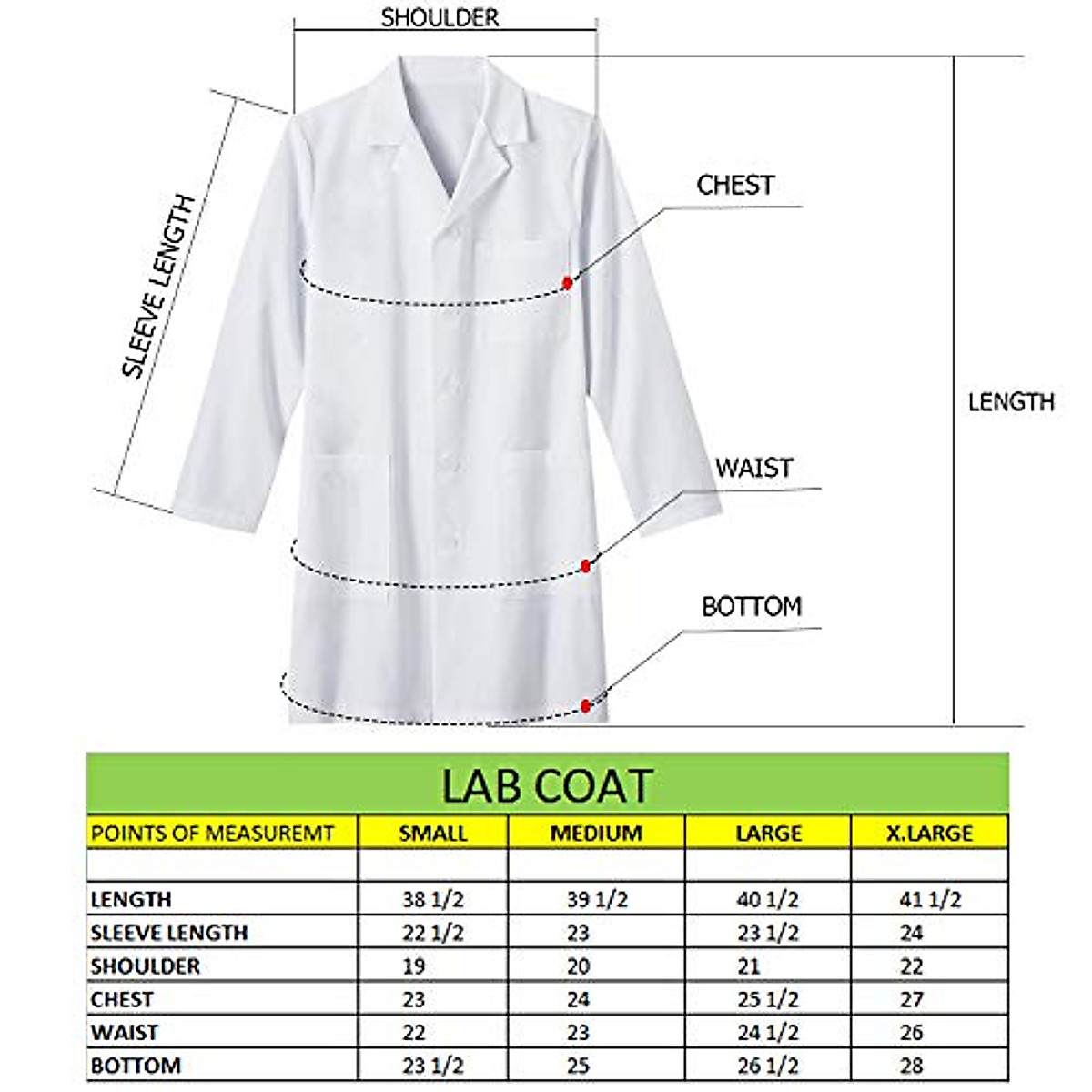 SHOULDER

SLEEVE LENGTH

CHEST

LENGTH

WAIST

BOTTOM

LAB COAT

| POINTS OF MEASUREMT | SMALL | MEDIUM | LARGE | X.LARGE |
|---|---|---|---|---|
| | | | | |
| LENGTH | 38 1/2 | 39 1/2 | 40 1/2 | 41 1/2 |
| SLEEVE LENGTH | 22 1/2 | 23 | 23 1/2 | 24 |
| SHOULDER | 19 | 20 | 21 | 22 |
| CHEST | 23 | 24 | 25 1/2 | 27 |
| WAIST | 22 | 23 | 24 1/2 | 26 |
| BOTTOM | 23 1/2 | 25 | 26 1/2 | 28 |